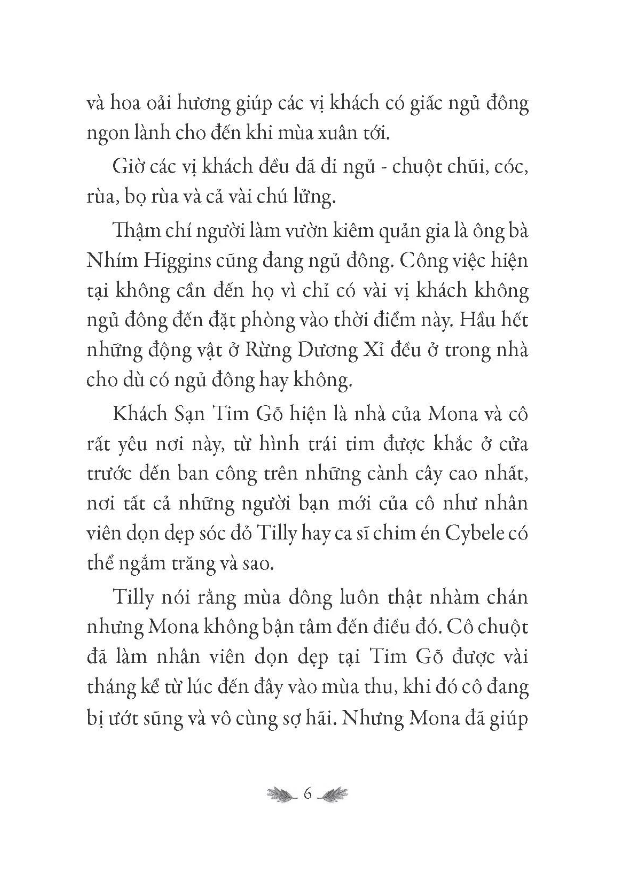 và hoa oải hương giúp các vị khách có giấc ngủ đông ngon lành cho đến khi mùa xuân tới.

Giờ các vị khách đều đã đi ngủ - chuột chũi, cóc, rùa, bọ rùa và cả vài chú lửng.

Thậm chí người làm vườn kiêm quản gia là ông bà Nhím Higgins cũng đang ngủ đông. Công việc hiện tại không cần đến họ vì chỉ có vài vị khách không ngủ đông đến đặt phòng vào thời điểm này. Hầu hết những động vật ở Rừng Dương Xỉ đều ở trong nhà cho dù có ngủ đông hay không.

Khách Sạn Tim Gỗ hiện là nhà của Mona và cô rất yêu nơi này, từ hình trái tim được khắc ở cửa trước đến ban công trên những cành cây cao nhất, nơi tất cả những người bạn mới của cô như nhân viên dọn dẹp sóc đỏ Tilly hay ca sĩ chim én Cybele có thể ngắm trăng và sao.

Tilly nói rằng mùa đông luôn thật nhàm chán nhưng Mona không bận tâm đến điều đó. Cô chuột đã làm nhân viên dọn dẹp tại Tim Gỗ được vài tháng kể từ lúc đến đây vào mùa thu, khi đó cô đang bị ướt sũng và vô cùng sợ hãi. Nhưng Mona đã giúp

6